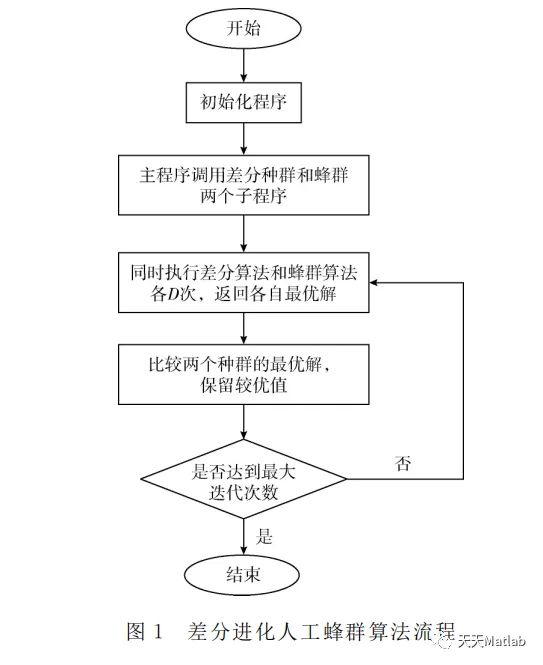 开始

初始化程序

主程序调用差分种群和蜂群两个子程序

同时执行差分算法和蜂群算法各$D$次，返回各自最优解

比较两个种群的最优解，保留较优值

是否达到最大迭代次数

否

是

结束

图 1　差分进化人工蜂群算法流程

天天Matlab